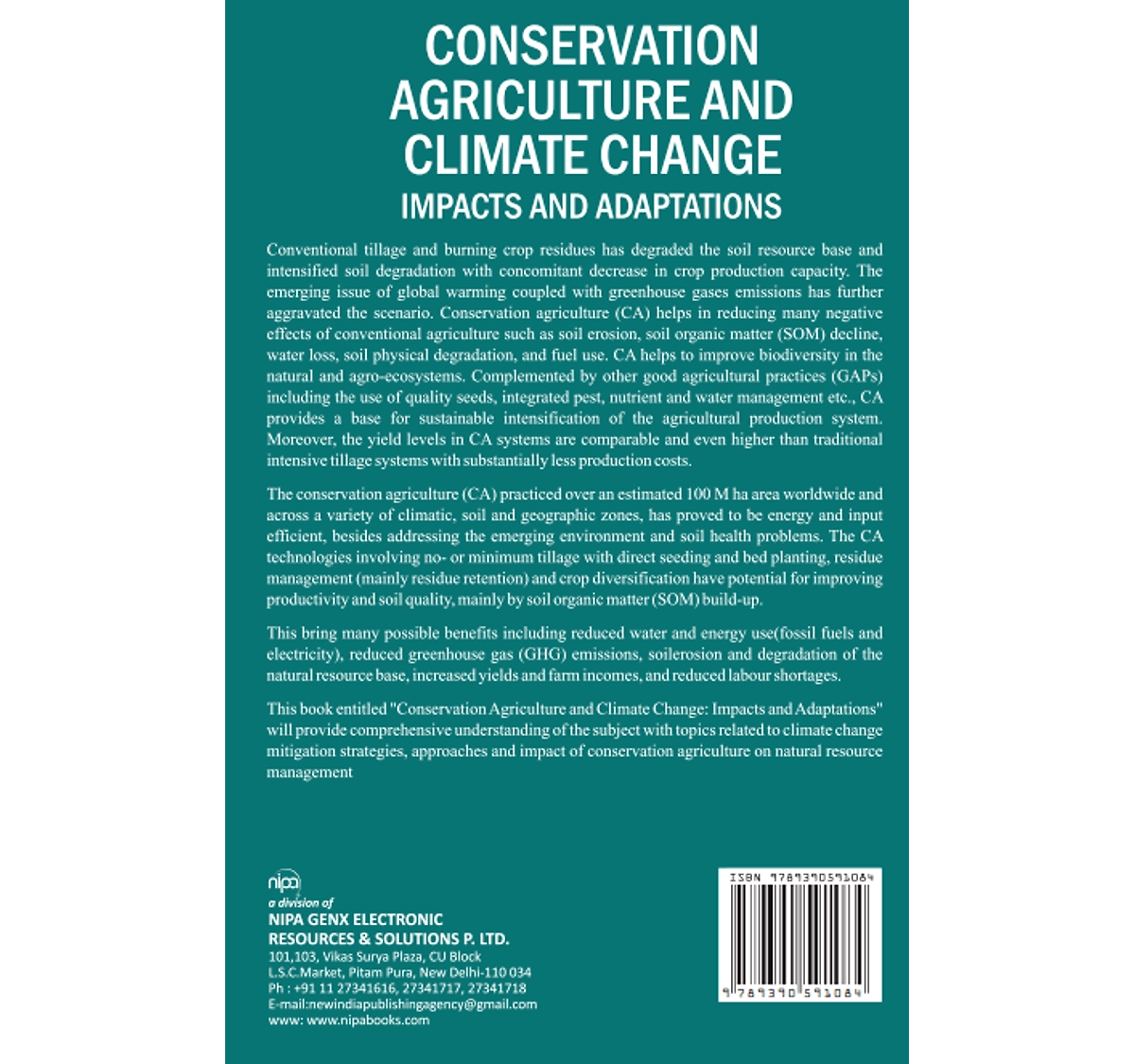 CONSERVATION AGRICULTURE AND CLIMATE CHANGE
IMPACTS AND ADAPTATIONS

Conventional tillage and burning crop residues has degraded the soil resource base and intensified soil degradation with concomitant decrease in crop production capacity. The emerging issue of global warming coupled with greenhouse gases emissions has further aggravated the scenario. Conservation agriculture (CA) helps in reducing many negative effects of conventional agriculture such as soil erosion, soil organic matter (SOM) decline, water loss, soil physical degradation, and fuel use. CA helps to improve biodiversity in the natural and agro-ecosystems. Complemented by other good agricultural practices (GAPs) including the use of quality seeds, integrated pest, nutrient and water management etc., CA provides a base for sustainable intensification of the agricultural production system. Moreover, the yield levels in CA systems are comparable and even higher than traditional intensive tillage systems with substantially less production costs.

The conservation agriculture (CA) practiced over an estimated 100 M ha area worldwide and across a variety of climatic, soil and geographic zones, has proved to be energy and input efficient, besides addressing the emerging environment and soil health problems. The CA technologies involving no- or minimum tillage with direct seeding and bed planting, residue management (mainly residue retention) and crop diversification have potential for improving productivity and soil quality, mainly by soil organic matter (SOM) build-up.

This bring many possible benefits including reduced water and energy use(fossil fuels and electricity), reduced greenhouse gas (GHG) emissions, soilerosion and degradation of the natural resource base, increased yields and farm incomes, and reduced labour shortages.

This book entitled "Conservation Agriculture and Climate Change: Impacts and Adaptations" will provide comprehensive understanding of the subject with topics related to climate change mitigation strategies, approaches and impact of conservation agriculture on natural resource management

nipa
a division of
NIPA GENX ELECTRONIC RESOURCES & SOLUTIONS P. LTD.
101,103, Vikas Surya Plaza, CU Block
L.S.C.Market, Pitam Pura, New Delhi-110 034
Ph : +91 11 27341616, 27341717, 27341718
E-mail:newindiapublishingagency@gmail.com
www: www.nipabooks.com

ISBN 9789390591084
9 789390 591084